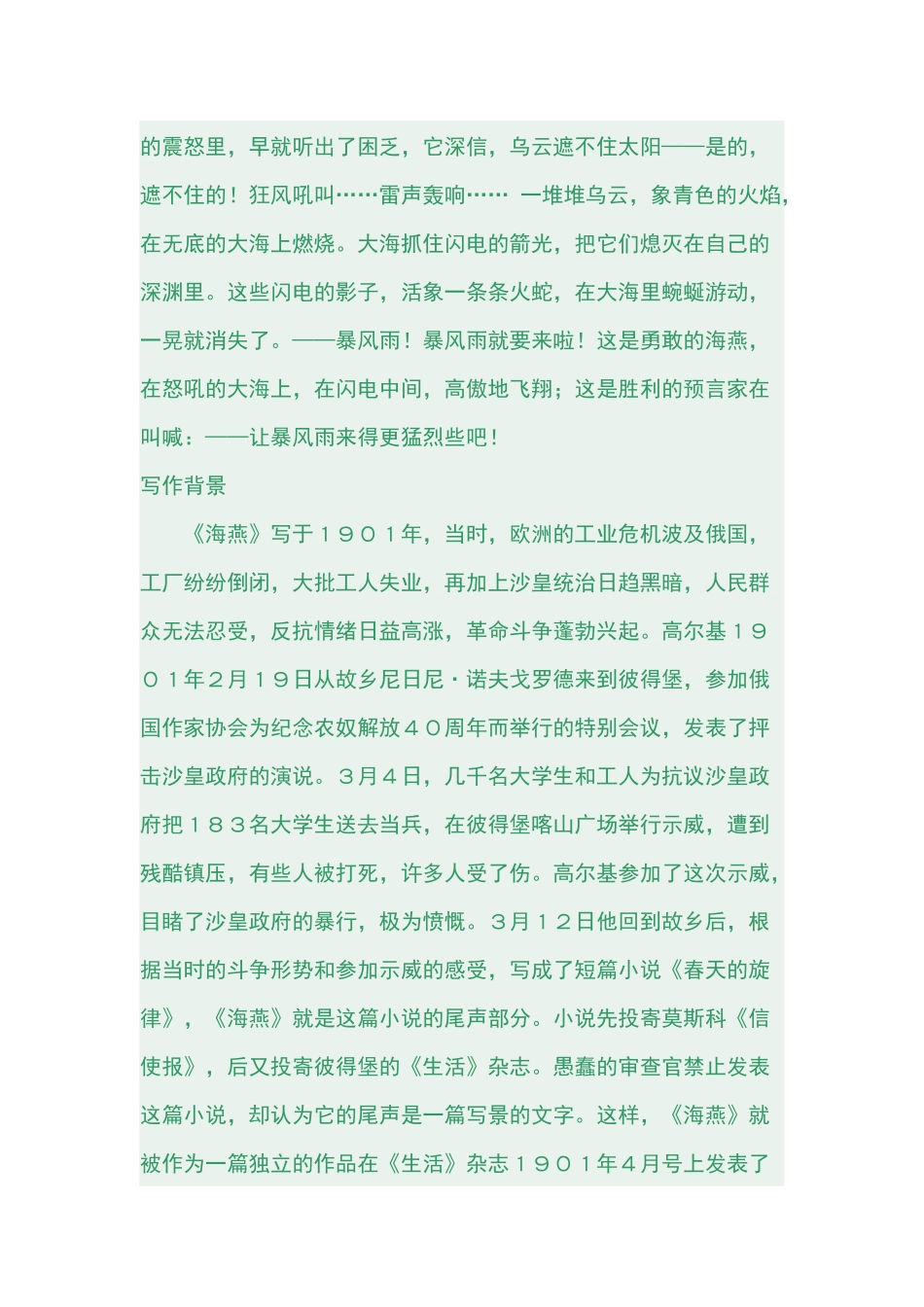 的震怒里，早就听出了困乏，它深信，乌云遮不住太阳——是的，遮不住的！狂风吼叫……雷声轰响…… 一堆堆乌云，象青色的火焰，在无底的大海上燃烧。大海抓住闪电的箭光，把它们熄灭在自己的深渊里。这些闪电的影子，活象一条条火蛇，在大海里蜿蜒游动，一晃就消失了。——暴风雨！暴风雨就要来啦！这是勇敢的海燕，在怒吼的大海上，在闪电中间，高傲地飞翔；这是胜利的预言家在叫喊：——让暴风雨来得更猛烈些吧！

写作背景

《海燕》写于１９０１年，当时，欧洲的工业危机波及俄国，工厂纷纷倒闭，大批工人失业，再加上沙皇统治日趋黑暗，人民群众无法忍受，反抗情绪日益高涨，革命斗争蓬勃兴起。高尔基１９０１年２月１９日从故乡尼日尼·诺夫戈罗德来到彼得堡，参加俄国作家协会为纪念农奴解放４０周年而举行的特别会议，发表了抨击沙皇政府的演说。３月４日，几千名大学生和工人为抗议沙皇政府把１８３名大学生送去当兵，在彼得堡喀山广场举行示威，遭到残酷镇压，有些人被打死，许多人受了伤。高尔基参加了这次示威，目睹了沙皇政府的暴行，极为愤慨。３月１２日他回到故乡后，根据当时的斗争形势和参加示威的感受，写成了短篇小说《春天的旋律》，《海燕》就是这篇小说的尾声部分。小说先投寄莫斯科《信使报》，后又投寄彼得堡的《生活》杂志。愚蠢的审查官禁止发表这篇小说，却认为它的尾声是一篇写景的文字。这样，《海燕》就被作为一篇独立的作品在《生活》杂志１９０１年４月号上发表了